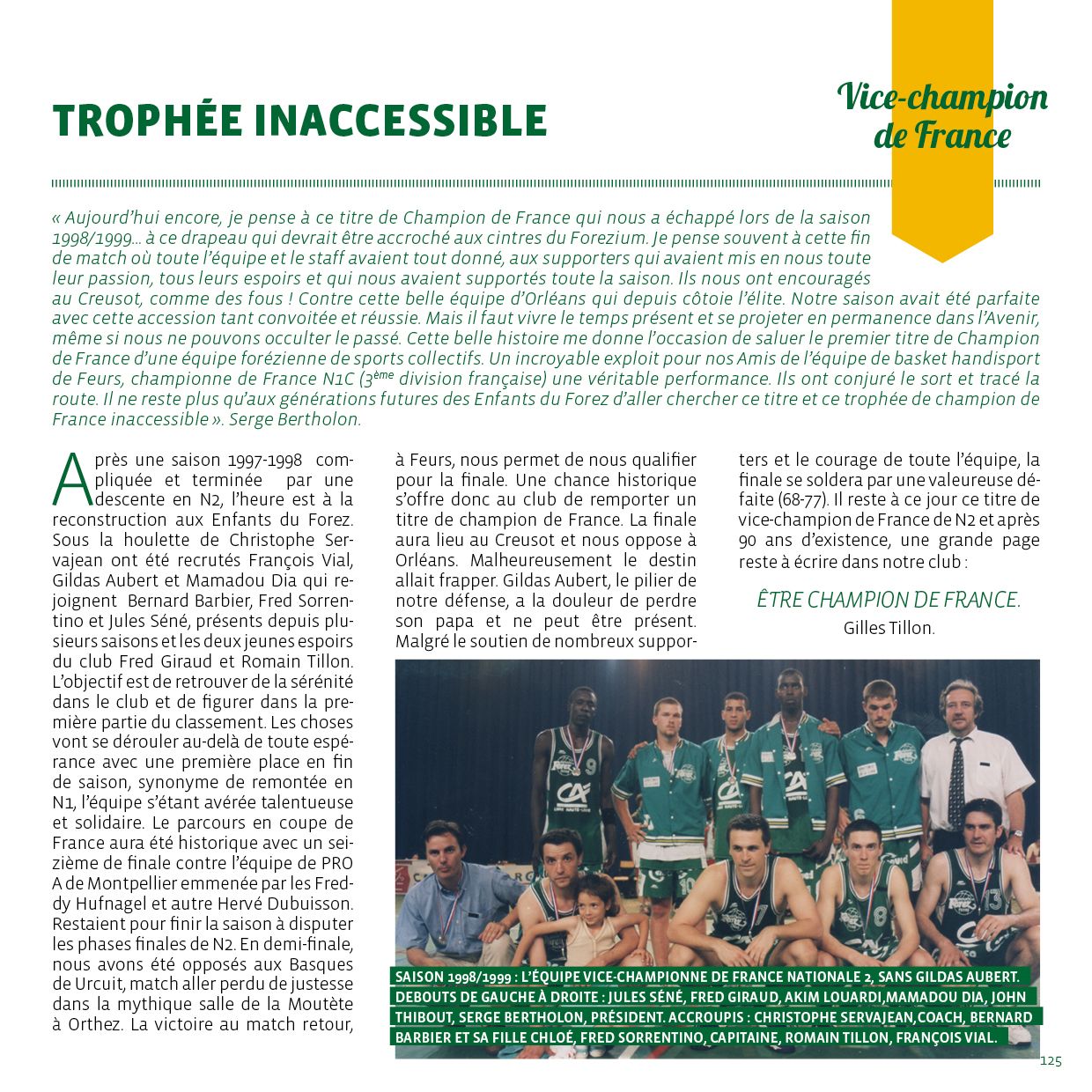 TROPHÉE INACCESSIBLE

Vice-champion de France

« Aujourd'hui encore, je pense à ce titre de Champion de France qui nous a échappé lors de la saison 1998/1999... à ce drapeau qui devrait être accroché aux cintres du Forezium. Je pense souvent à cette fin de match où toute l'équipe et le staff avaient tout donné, aux supporters qui avaient mis en nous toute leur passion, tous leurs espoirs et qui nous avaient supportés toute la saison. Ils nous ont encouragés au Creusot, comme des fous ! Contre cette belle équipe d'Orléans qui depuis côtoie l'élite. Notre saison avait été parfaite avec cette accession tant convoitée et réussie. Mais il faut vivre le temps présent et se projeter en permanence dans l'Avenir, même si nous ne pouvons occulter le passé. Cette belle histoire me donne l'occasion de saluer le premier titre de Champion de France d'une équipe forézienne de sports collectifs. Un incroyable exploit pour nos Amis de l'équipe de basket handisport de Feurs, championne de France N1C ($3^{ème}$ division française) une véritable performance. Ils ont conjuré le sort et tracé la route. Il ne reste plus qu'aux générations futures des Enfants du Forez d'aller chercher ce titre et ce trophée de champion de France inaccessible ». Serge Bertholon.

Après une saison 1997-1998 compliquée et terminée par une descente en N2, l'heure est à la reconstruction aux Enfants du Forez. Sous la houlette de Christophe Servajean ont été recrutés François Vial, Gildas Aubert et Mamadou Dia qui rejoignent Bernard Barbier, Fred Sorrentino et Jules Séné, présents depuis plusieurs saisons et les deux jeunes espoirs du club Fred Giraud et Romain Tillon. L'objectif est de retrouver de la sérénité dans le club et de figurer dans la première partie du classement. Les choses vont se dérouler au-delà de toute espérance avec une première place en fin de saison, synonyme de remontée en N1, l'équipe s'étant avérée talentueuse et solidaire. Le parcours en coupe de France aura été historique avec un seizième de finale contre l'équipe de PRO A de Montpellier emmenée par les Freddy Hufnagel et autre Hervé Dubuisson. Restaient pour finir la saison à disputer les phases finales de N2. En demi-finale, nous avons été opposés aux Basques de Urcuit, match aller perdu de justesse dans la mythique salle de la Moutète à Orthez. La victoire au match retour, à Feurs, nous permet de nous qualifier pour la finale. Une chance historique s'offre donc au club de remporter un titre de champion de France. La finale aura lieu au Creusot et nous oppose à Orléans. Malheureusement le destin allait frapper. Gildas Aubert, le pilier de notre défense, a la douleur de perdre son papa et ne peut être présent. Malgré le soutien de nombreux supporters et le courage de toute l'équipe, la finale se soldera par une valeureuse défaite (68-77). Il reste à ce jour ce titre de vice-champion de France de N2 et après 90 ans d'existence, une grande page reste à écrire dans notre club :

ÊTRE CHAMPION DE FRANCE.
Gilles Tillon.

SAISON 1998/1999 : L'ÉQUIPE VICE-CHAMPIONNE DE FRANCE NATIONALE 2, SANS GILDAS AUBERT. DEBOUTS DE GAUCHE À DROITE : JULES SÉNÉ, FRED GIRAUD, AKIM LOUARDI,MAMADOU DIA, JOHN THIBOUT, SERGE BERTHOLON, PRÉSIDENT. ACCROUPIS : CHRISTOPHE SERVAJEAN,COACH, BERNARD BARBIER ET SA FILLE CHLOÉ, FRED SORRENTINO, CAPITAINE, ROMAIN TILLON, FRANÇOIS VIAL.

125